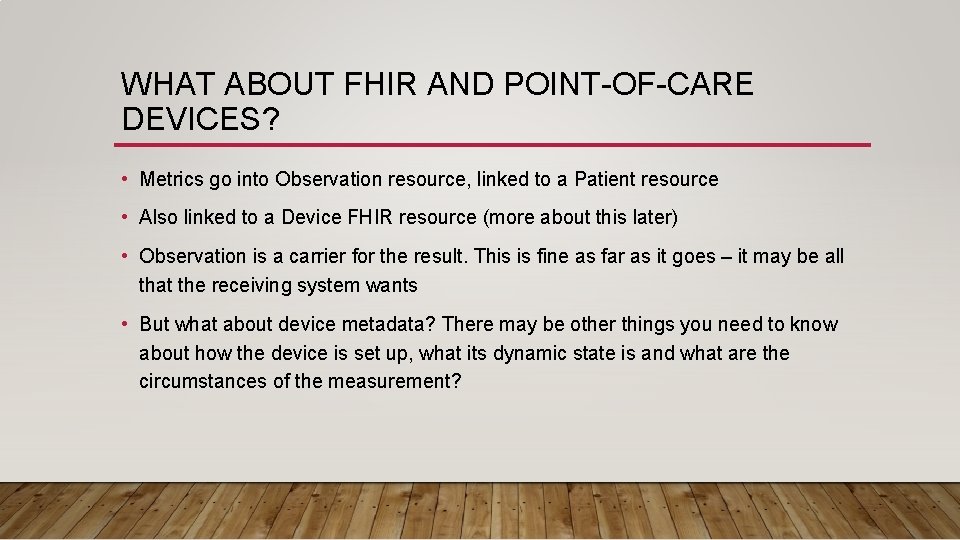 WHAT ABOUT FHIR AND POINT-OF-CARE DEVICES?

• Metrics go into Observation resource, linked to a Patient resource

• Also linked to a Device FHIR resource (more about this later)

• Observation is a carrier for the result. This is fine as far as it goes – it may be all that the receiving system wants

• But what about device metadata? There may be other things you need to know about how the device is set up, what its dynamic state is and what are the circumstances of the measurement?